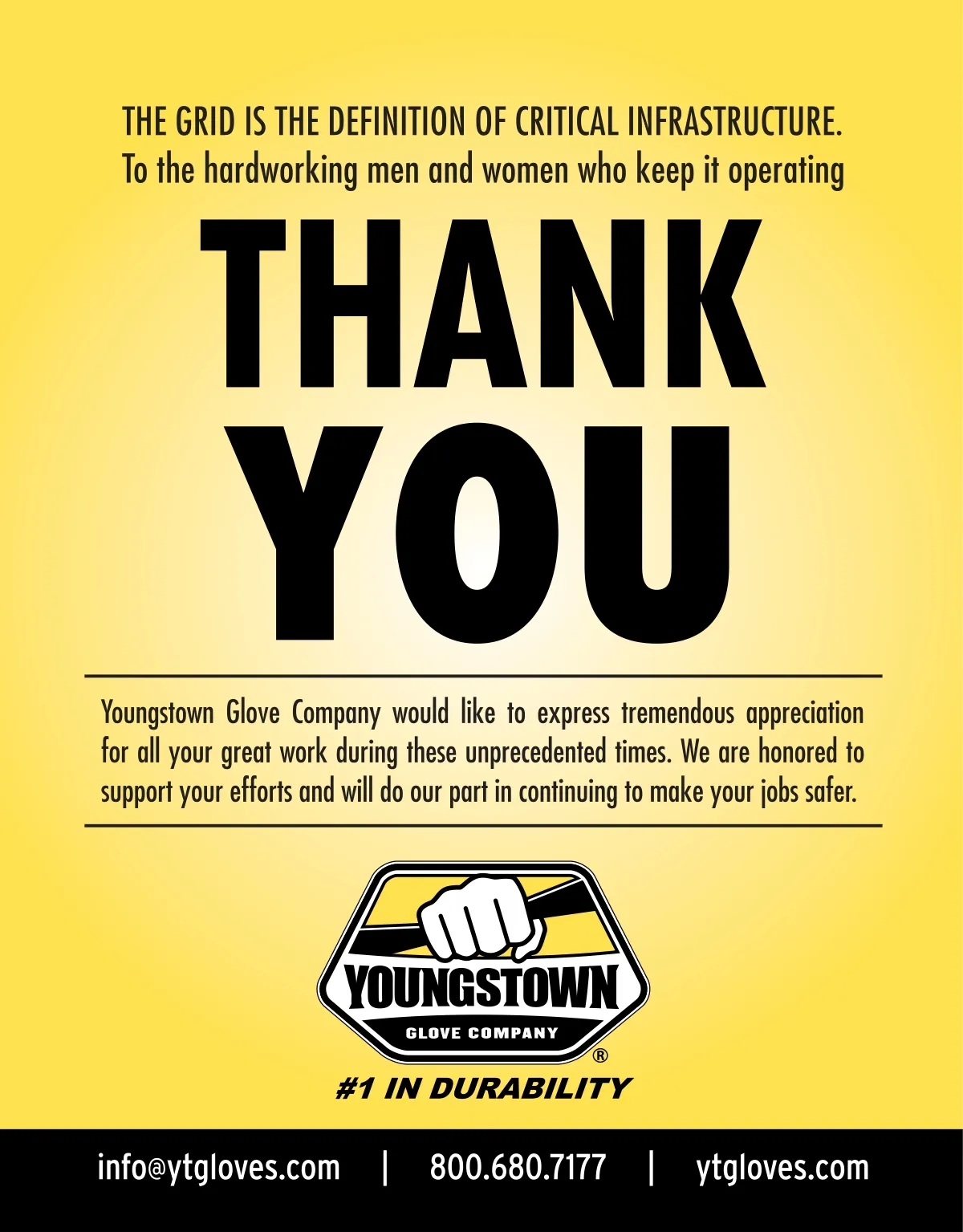 THE GRID IS THE DEFINITION OF CRITICAL INFRASTRUCTURE.
To the hardworking men and women who keep it operating

THANK
YOU

Youngstown Glove Company would like to express tremendous appreciation for all your great work during these unprecedented times. We are honored to support your efforts and will do our part in continuing to make your jobs safer.

YOUNGSTOWN
GLOVE COMPANY
®

#1 IN DURABILITY

info@ytgloves.com | 800.680.7177 | ytgloves.com